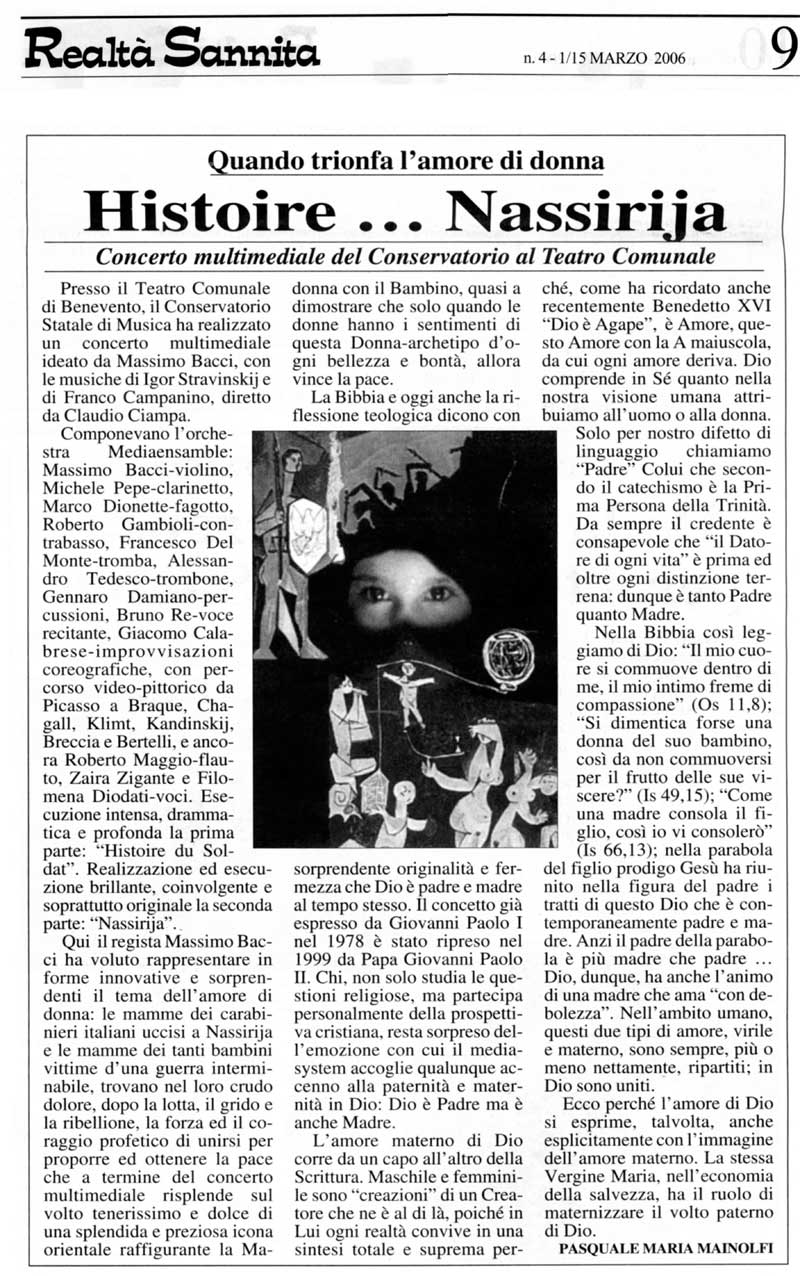 Realtà Sannita

n. 4 - 1/15 MARZO 2006

9

Quando trionfa l'amore di donna

Histoire ... Nassirija

Concerto multimediale del Conservatorio al Teatro Comunale

Presso il Teatro Comunale di Benevento, il Conservatorio Statale di Musica ha realizzato un concerto multimediale ideato da Massimo Bacci, con le musiche di Igor Stravinskij e di Franco Campanino, diretto da Claudio Ciampa.

Componevano l'orchestra Mediaensamble: Massimo Bacci-violino, Michele Pepe-clarinetto, Marco Dionette-fagotto, Roberto Gambioli-contrabasso, Francesco Del Monte-tromba, Alessandro Tedesco-trombone, Gennaro Damiano-percussioni, Bruno Re-voce recitante, Giacomo Calabrese-improvvisazioni coreografiche, con percorso video-pittorico da Picasso a Braque, Chagall, Klimt, Kandinskij, Breccia e Bertelli, e ancora Roberto Maggio-flauto, Zaira Zigante e Filomena Diodati-voci. Esecuzione intensa, drammatica e profonda la prima parte: "Histoire du Soldat". Realizzazione ed esecuzione brillante, coinvolgente e soprattutto originale la seconda parte: "Nassirija".

Qui il regista Massimo Bacci ha voluto rappresentare in forme innovative e sorprendenti il tema dell'amore di donna: le mamme dei carabinieri italiani uccisi a Nassirija e le mamme dei tanti bambini vittime d'una guerra interminabile, trovano nel loro crudo dolore, dopo la lotta, il grido e la ribellione, la forza ed il coraggio profetico di unirsi per proporre ed ottenere la pace che a termine del concerto multimediale risplende sul volto tenerissimo e dolce di una splendida e preziosa icona orientale raffigurante la Madonna con il Bambino, quasi a dimostrare che solo quando le donne hanno i sentimenti di questa Donna-archetipo d'ogni bellezza e bontà, allora vince la pace.

La Bibbia e oggi anche la riflessione teologica dicono con sorprendente originalità e fermezza che Dio è padre e madre al tempo stesso. Il concetto già espresso da Giovanni Paolo I nel 1978 è stato ripreso nel 1999 da Papa Giovanni Paolo II. Chi, non solo studia le questioni religiose, ma partecipa personalmente della prospettiva cristiana, resta sorpreso dell'emozione con cui il mediasystem accoglie qualunque accenno alla paternità e maternità in Dio: Dio è Padre ma è anche Madre.

L'amore materno di Dio corre da un capo all'altro della Scrittura. Maschile e femminile sono "creazioni" di un Creatore che ne è al di là, poiché in Lui ogni realtà convive in una sintesi totale e suprema perché, come ha ricordato anche recentemente Benedetto XVI "Dio è Agape", è Amore, questo Amore con la A maiuscola, da cui ogni amore deriva. Dio comprende in Sé quanto nella nostra visione umana attribuiamo all'uomo o alla donna.

Solo per nostro difetto di linguaggio chiamiamo "Padre" Colui che secondo il catechismo è la Prima Persona della Trinità. Da sempre il credente è consapevole che "il Datore di ogni vita" è prima ed oltre ogni distinzione terrena: dunque è tanto Padre quanto Madre.

Nella Bibbia così leggiamo di Dio: "Il mio cuore si commuove dentro di me, il mio intimo freme di compassione" (Os 11,8); "Si dimentica forse una donna del suo bambino, così da non commuoversi per il frutto delle sue viscere?" (Is 49,15); "Come una madre consola il figlio, così io vi consolerò" (Is 66,13); nella parabola del figlio prodigo Gesù ha riunito nella figura del padre i tratti di questo Dio che è contemporaneamente padre e madre. Anzi il padre della parabola è più madre che padre ... Dio, dunque, ha anche l'animo di una madre che ama "con debolezza". Nell'ambito umano, questi due tipi di amore, virile e materno, sono sempre, più o meno nettamente, ripartiti; in Dio sono uniti.

Ecco perché l'amore di Dio si esprime, talvolta, anche esplicitamente con l'immagine dell'amore materno. La stessa Vergine Maria, nell'economia della salvezza, ha il ruolo di maternizzare il volto paterno di Dio.

PASQUALE MARIA MAINOLFI